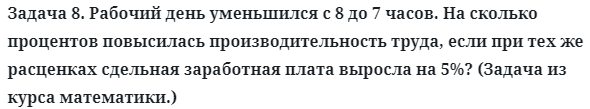 Задача 8. Рабочий день уменьшился с 8 до 7 часов. На сколько процентов повысилась производительность труда, если при тех же расценках сдельная заработная плата выросла на 5%? (Задача из курса математики.)